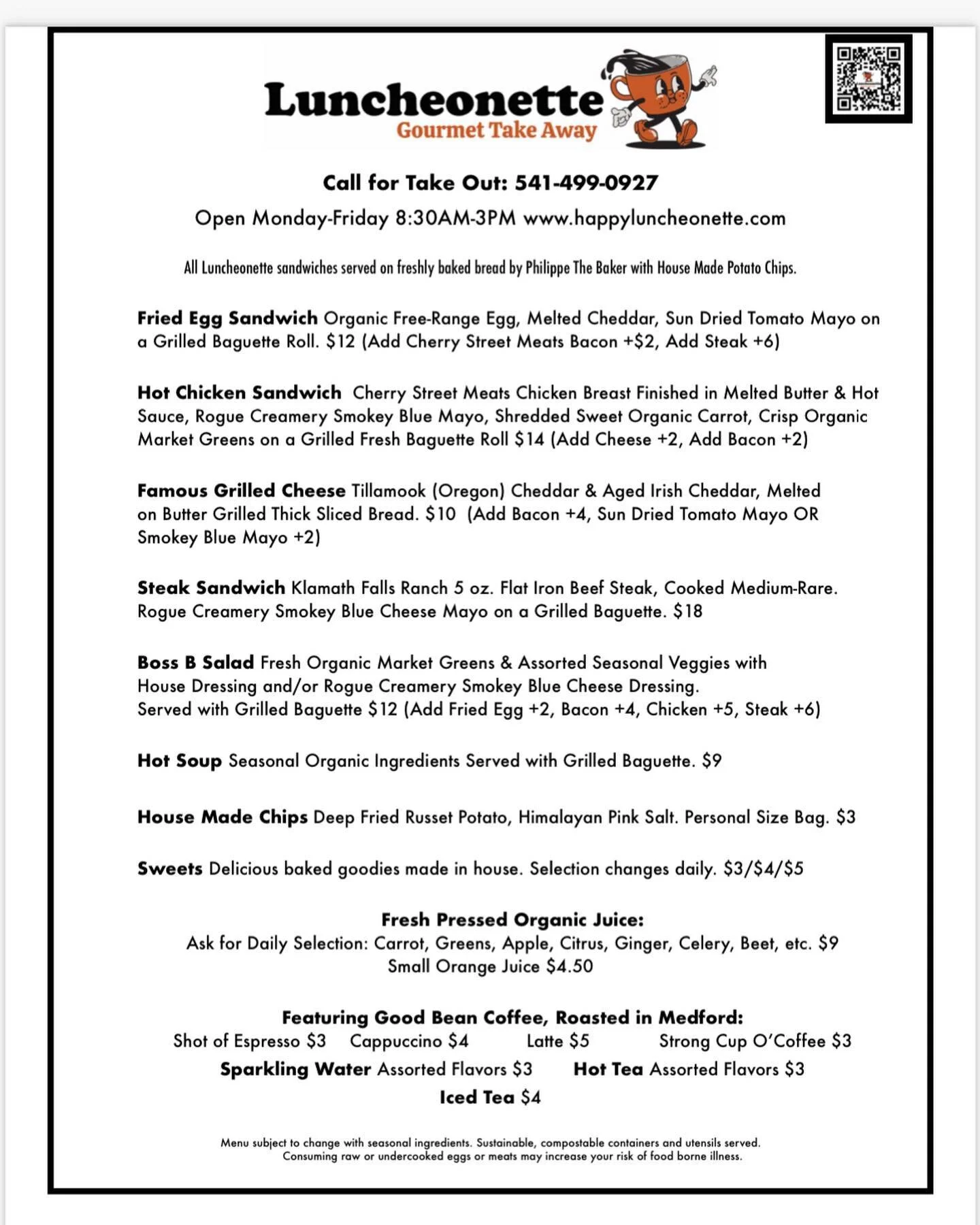 Luncheonette
Gourmet Take Away

Call for Take Out: 541-499-0927
Open Monday-Friday 8:30AM-3PM www.happyluncheonette.com

All Luncheonette sandwiches served on freshly baked bread by Philippe The Baker with House Made Potato Chips.

Fried Egg Sandwich Organic Free-Range Egg, Melted Cheddar, Sun Dried Tomato Mayo on a Grilled Baguette Roll. $12 (Add Cherry Street Meats Bacon +$2, Add Steak +6)

Hot Chicken Sandwich Cherry Street Meats Chicken Breast Finished in Melted Butter & Hot Sauce, Rogue Creamery Smokey Blue Mayo, Shredded Sweet Organic Carrot, Crisp Organic Market Greens on a Grilled Fresh Baguette Roll $14 (Add Cheese +2, Add Bacon +2)

Famous Grilled Cheese Tillamook (Oregon) Cheddar & Aged Irish Cheddar, Melted on Butter Grilled Thick Sliced Bread. $10 (Add Bacon +4, Sun Dried Tomato Mayo OR Smokey Blue Mayo +2)

Steak Sandwich Klamath Falls Ranch 5 oz. Flat Iron Beef Steak, Cooked Medium-Rare. Rogue Creamery Smokey Blue Cheese Mayo on a Grilled Baguette. $18

Boss B Salad Fresh Organic Market Greens & Assorted Seasonal Veggies with House Dressing and/or Rogue Creamery Smokey Blue Cheese Dressing. Served with Grilled Baguette $12 (Add Fried Egg +2, Bacon +4, Chicken +5, Steak +6)

Hot Soup Seasonal Organic Ingredients Served with Grilled Baguette. $9

House Made Chips Deep Fried Russet Potato, Himalayan Pink Salt. Personal Size Bag. $3

Sweets Delicious baked goodies made in house. Selection changes daily. $3/$4/$5

Fresh Pressed Organic Juice:
Ask for Daily Selection: Carrot, Greens, Apple, Citrus, Ginger, Celery, Beet, etc. $9
Small Orange Juice $4.50

Featuring Good Bean Coffee, Roasted in Medford:
Shot of Espresso $3 Cappuccino $4 Latte $5 Strong Cup O'Coffee $3
Sparkling Water Assorted Flavors $3 Hot Tea Assorted Flavors $3
Iced Tea $4

Menu subject to change with seasonal ingredients. Sustainable, compostable containers and utensils served.
Consuming raw or undercooked eggs or meats may increase your risk of food borne illness.